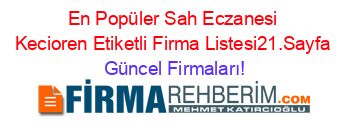 En Popüler Sah Eczanesi Kecioren Etiketli Firma Listesi21.Sayfa Güncel Firmaları!

FİRMAREHBERİM.COM
MEHMET KATIRCIOĞLU